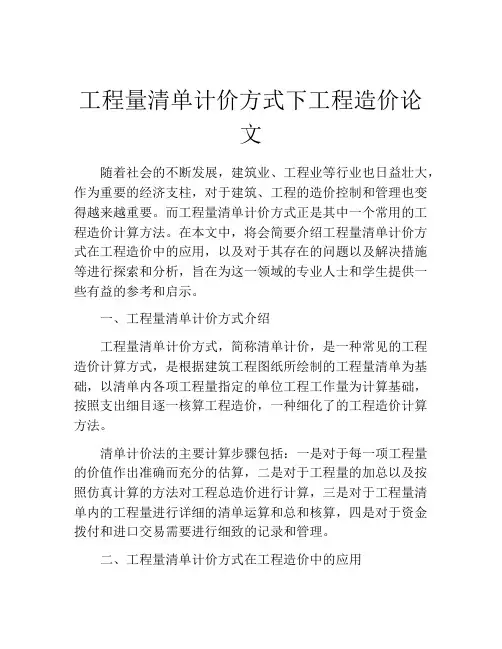 工程量清单计价方式下工程造价论文

随着社会的不断发展，建筑业、工程业等行业也日益壮大，作为重要的经济支柱，对于建筑、工程的造价控制和管理也变得越来越重要。而工程量清单计价方式正是其中一个常用的工程造价计算方法。在本文中，将会简要介绍工程量清单计价方式在工程造价中的应用，以及对于其存在的问题以及解决措施等进行探索和分析，旨在为这一领域的专业人士和学生提供一些有益的参考和启示。

一、工程量清单计价方式介绍

工程量清单计价方式，简称清单计价，是一种常见的工程造价计算方式，是根据建筑工程图纸所绘制的工程量清单为基础，以清单内各项工程量指定的单位工程工作量为计算基础，按照支出细目逐一核算工程造价，一种细化了的工程造价计算方法。

清单计价法的主要计算步骤包括：一是对于每一项工程量的价值作出准确而充分的估算，二是对于工程量的加总以及按照仿真计算的方法对工程总造价进行计算，三是对于工程量清单内的工程量进行详细的清单运算和总和核算，四是对于资金拨付和进口交易需要进行细致的记录和管理。

二、工程量清单计价方式在工程造价中的应用